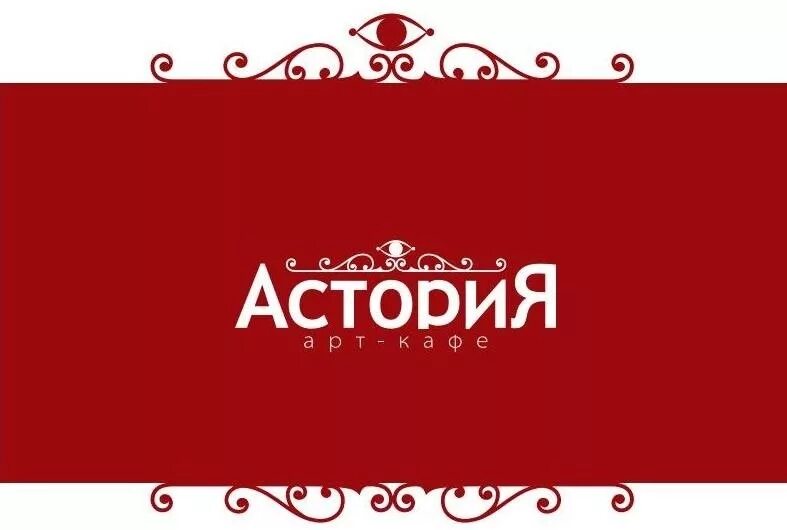 АсториЯ
арт-кафе